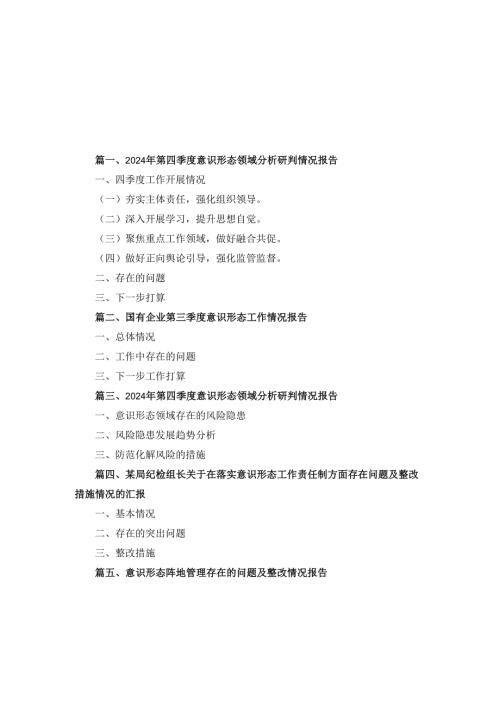 篇一、2024年第四季度意识形态领域分析研判情况报告

一、四季度工作开展情况

（一）夯实主体责任，强化组织领导。

（二）深入开展学习，提升思想自觉。

（三）聚焦重点工作领域，做好融合共促。

（四）做好正向舆论引导，强化监管监督。

二、存在的问题

三、下一步打算

篇二、国有企业第三季度意识形态工作情况报告

一、总体情况

二、工作中存在的问题

三、下一步工作打算

篇三、2024年第四季度意识形态领域分析研判情况报告

一、意识形态领域存在的风险隐患

二、风险隐患发展趋势分析

三、防范化解风险的措施

篇四、某局纪检组长关于在落实意识形态工作责任制方面存在问题及整改措施情况的汇报

一、基本情况

二、存在的突出问题

三、整改措施

篇五、意识形态阵地管理存在的问题及整改情况报告